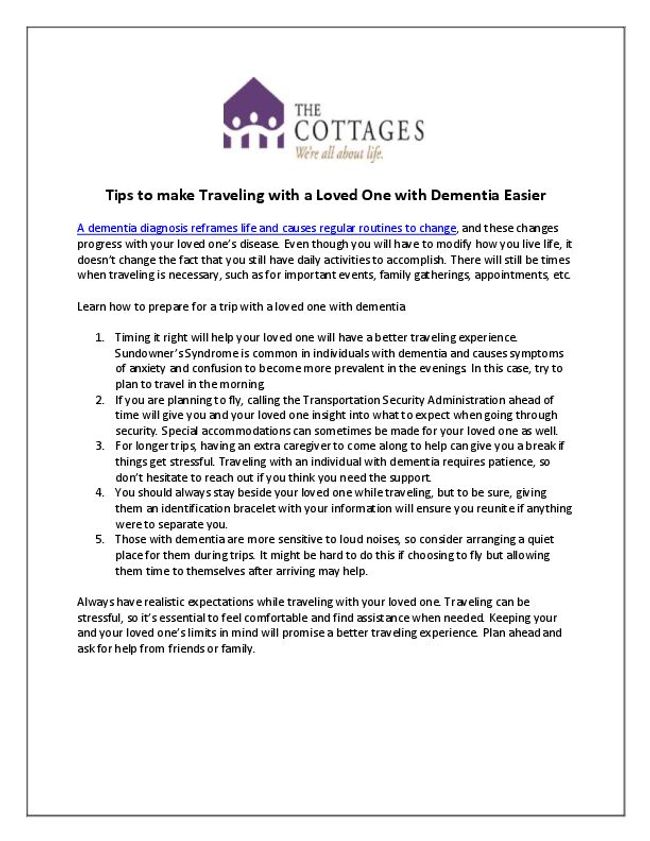 THE COTTAGES
We're all about life.

Tips to make Traveling with a Loved One with Dementia Easier

A dementia diagnosis reframes life and causes regular routines to change, and these changes progress with your loved one's disease. Even though you will have to modify how you live life, it doesn't change the fact that you still have daily activities to accomplish. There will still be times when traveling is necessary, such as for important events, family gatherings, appointments, etc.

Learn how to prepare for a trip with a loved one with dementia

1. Timing it right will help your loved one will have a better traveling experience. Sundowner's Syndrome is common in individuals with dementia and causes symptoms of anxiety and confusion to become more prevalent in the evenings. In this case, try to plan to travel in the morning.
2. If you are planning to fly, calling the Transportation Security Administration ahead of time will give you and your loved one insight into what to expect when going through security. Special accommodations can sometimes be made for your loved one as well.
3. For longer trips, having an extra caregiver to come along to help can give you a break if things get stressful. Traveling with an individual with dementia requires patience, so don't hesitate to reach out if you think you need the support.
4. You should always stay beside your loved one while traveling, but to be sure, giving them an identification bracelet with your information will ensure you reunite if anything were to separate you.
5. Those with dementia are more sensitive to loud noises, so consider arranging a quiet place for them during trips. It might be hard to do this if choosing to fly but allowing them time to themselves after arriving may help.

Always have realistic expectations while traveling with your loved one. Traveling can be stressful, so it's essential to feel comfortable and find assistance when needed. Keeping your and your loved one's limits in mind will promise a better traveling experience. Plan ahead and ask for help from friends or family.